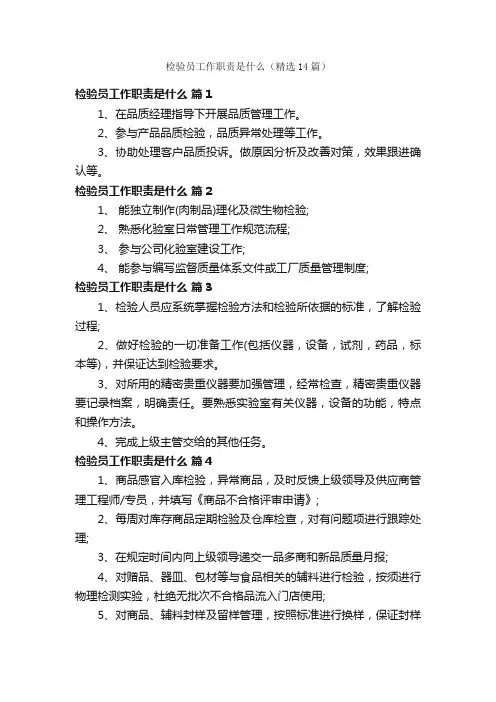 检验员工作职责是什么（精选14篇）

检验员工作职责是什么 篇1

1、在品质经理指导下开展品质管理工作。

2、参与产品品质检验，品质异常处理等工作。

3、协助处理客户品质投诉。做原因分析及改善对策，效果跟进确认等。

检验员工作职责是什么 篇2

1、 能独立制作(肉制品)理化及微生物检验;

2、 熟悉化验室日常管理工作规范流程;

3、 参与公司化验室建设工作;

4、 能参与编写监督质量体系文件或工厂质量管理制度;

检验员工作职责是什么 篇3

1、检验人员应系统掌握检验方法和检验所依据的标准，了解检验过程;

2、做好检验的一切准备工作(包括仪器，设备，试剂，药品，标本等)，并保证达到检验要求。

3、对所用的精密贵重仪器要加强管理，经常检查，精密贵重仪器要记录档案，明确责任。要熟悉实验室有关仪器，设备的功能，特点和操作方法。

4、完成上级主管交给的其他任务。

检验员工作职责是什么 篇4

1、商品感官入库检验，异常商品，及时反馈上级领导及供应商管理工程师/专员，并填写《商品不合格评审申请》;

2、每周对库存商品定期检验及仓库检查，对有问题项进行跟踪处理;

3、在规定时间内向上级领导递交一品多商和新品质量月报;

4、对赠品、器皿、包材等与食品相关的辅料进行检验，按须进行物理检测实验，杜绝无批次不合格品流入门店使用;

5、对商品、辅料封样及留样管理，按照标准进行换样，保证封样